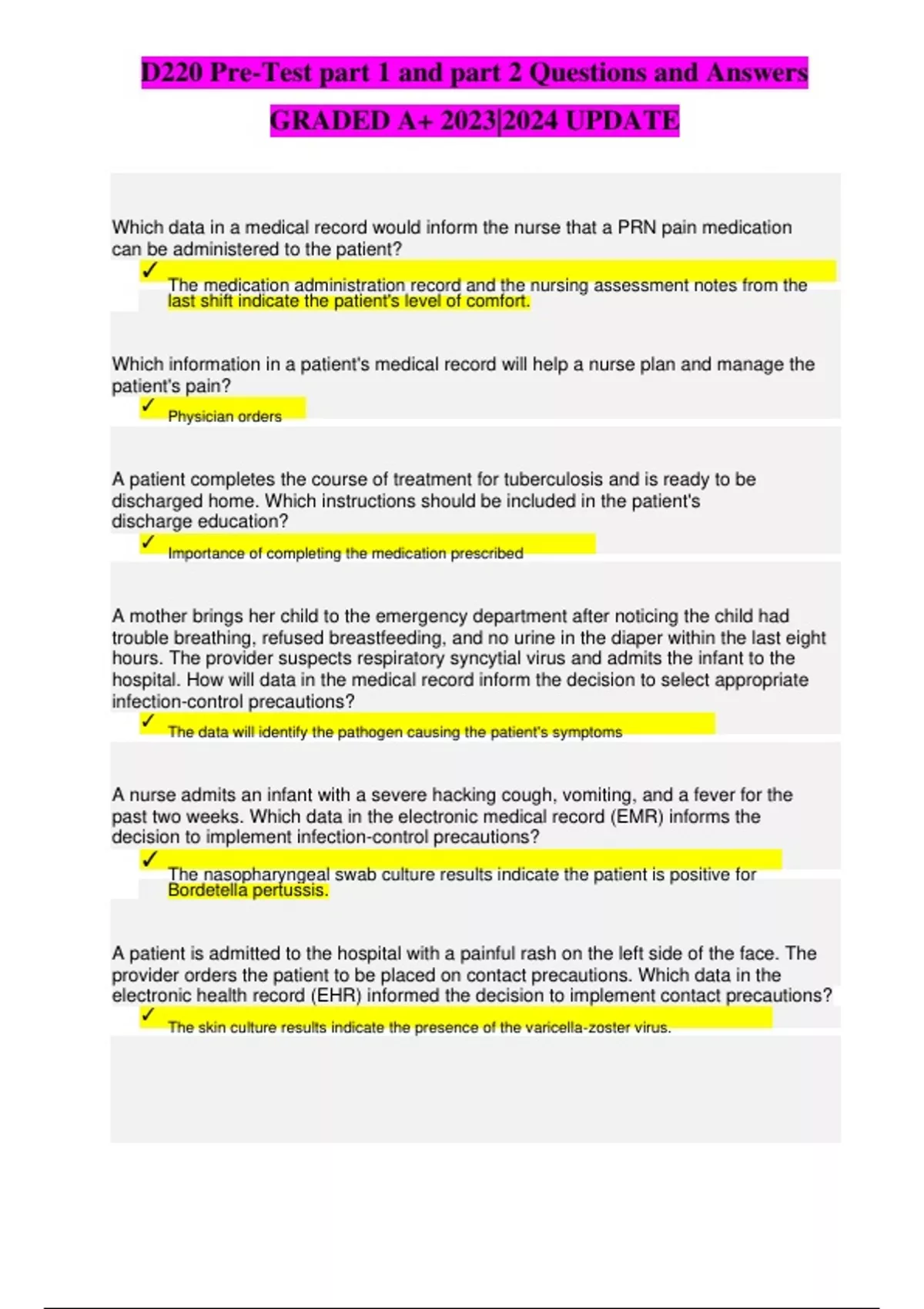 D220 Pre-Test part 1 and part 2 Questions and Answers GRADED A+ 2023|2024 UPDATE

Which data in a medical record would inform the nurse that a PRN pain medication can be administered to the patient?

✓ The medication administration record and the nursing assessment notes from the last shift indicate the patient's level of comfort.

Which information in a patient's medical record will help a nurse plan and manage the patient's pain?

✓ Physician orders

A patient completes the course of treatment for tuberculosis and is ready to be discharged home. Which instructions should be included in the patient's discharge education?

✓ Importance of completing the medication prescribed

A mother brings her child to the emergency department after noticing the child had trouble breathing, refused breastfeeding, and no urine in the diaper within the last eight hours. The provider suspects respiratory syncytial virus and admits the infant to the hospital. How will data in the medical record inform the decision to select appropriate infection-control precautions?

✓ The data will identify the pathogen causing the patient's symptoms

A nurse admits an infant with a severe hacking cough, vomiting, and a fever for the past two weeks. Which data in the electronic medical record (EMR) informs the decision to implement infection-control precautions?

✓ The nasopharyngeal swab culture results indicate the patient is positive for Bordetella pertussis.

A patient is admitted to the hospital with a painful rash on the left side of the face. The provider orders the patient to be placed on contact precautions. Which data in the electronic health record (EHR) informed the decision to implement contact precautions?

✓ The skin culture results indicate the presence of the varicella-zoster virus.